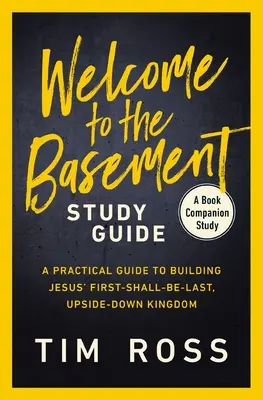 Welcome to the Basement

STUDY GUIDE

A Book Companion Study

A PRACTICAL GUIDE TO BUILDING JESUS' FIRST-SHALL-BE-LAST, UPSIDE-DOWN KINGDOM

TIM ROSS